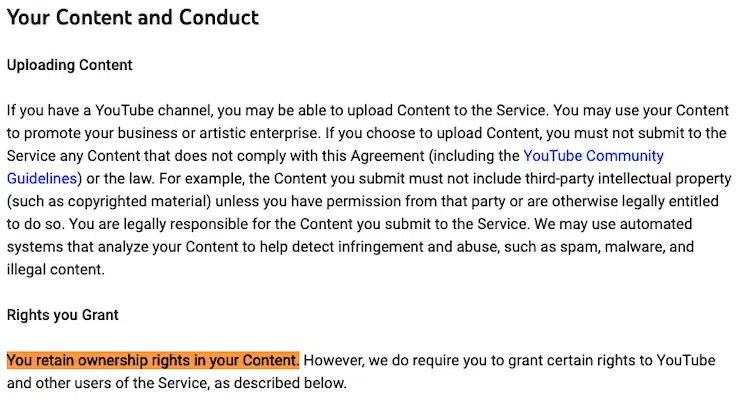 Your Content and Conduct

Uploading Content

If you have a YouTube channel, you may be able to upload Content to the Service. You may use your Content to promote your business or artistic enterprise. If you choose to upload Content, you must not submit to the Service any Content that does not comply with this Agreement (including the YouTube Community Guidelines) or the law. For example, the Content you submit must not include third-party intellectual property (such as copyrighted material) unless you have permission from that party or are otherwise legally entitled to do so. You are legally responsible for the Content you submit to the Service. We may use automated systems that analyze your Content to help detect infringement and abuse, such as spam, malware, and illegal content.

Rights you Grant

You retain ownership rights in your Content. However, we do require you to grant certain rights to YouTube and other users of the Service, as described below.